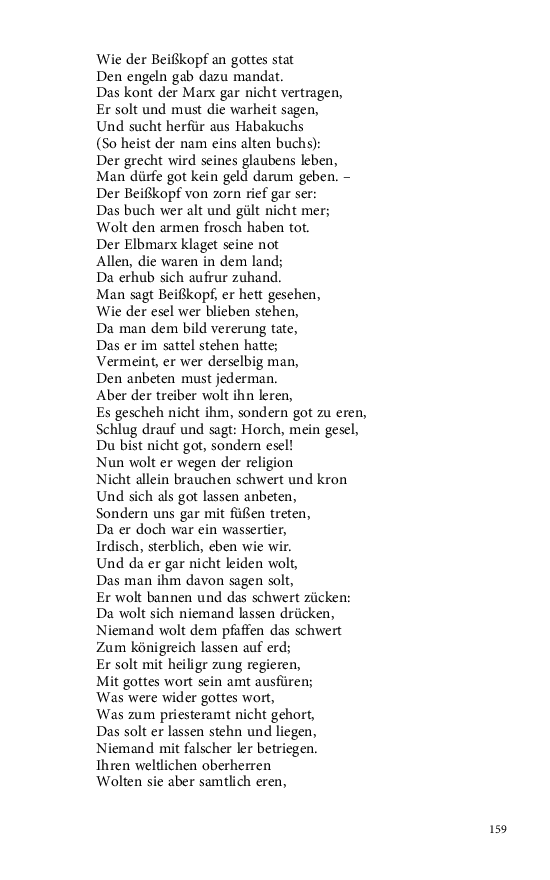 Wie der Beißkopf an gottes stat
Den engeln gab dazu mandat.
Das kont der Marx gar nicht vertragen,
Er solt und must die warheit sagen,
Und sucht herfür aus Habakuchs
(So heist der nam eins alten buchs):
Der grecht wird seines glaubens leben,
Man dürfe got kein geld darum geben. –
Der Beißkopf von zorn rief gar ser:
Das buch wer alt und gült nicht mer;
Wolt den armen frosch haben tot.
Der Elbmarx klaget seine not
Allen, die waren in dem land;
Da erhub sich aufrur zuhand.
Man sagt Beißkopf, er hett gesehen,
Wie der esel wer blieben stehen,
Da man dem bild vererung tate,
Das er im sattel stehen hatte;
Vermeint, er wer derselbig man,
Den anbeten must jederman.
Aber der treiber wolt ihn leren,
Es gescheh nicht ihm, sondern got zu eren,
Schlug drauf und sagt: Horch, mein gesel,
Du bist nicht got, sondern esel!
Nun wolt er wegen der religion
Nicht allein brauchen schwert und kron
Und sich als got lassen anbeten,
Sondern uns gar mit füßen treten,
Da er doch war ein wassertier,
Irdisch, sterblich, eben wie wir.
Und da er gar nicht leiden wolt,
Das man ihm davon sagen solt,
Er wolt bannen und das schwert zücken:
Da wolt sich niemand lassen drücken,
Niemand wolt dem pfaffen das schwert
Zum königreich lassen auf erd;
Er solt mit heiligr zung regieren,
Mit gottes wort sein amt ausfüren;
Was were wider gottes wort,
Was zum priesteramt nicht gehort,
Das solt er lassen stehn und liegen,
Niemand mit falscher ler betriegen.
Ihren weltlichen oberherren
Wolten sie aber samtlich eren,

159